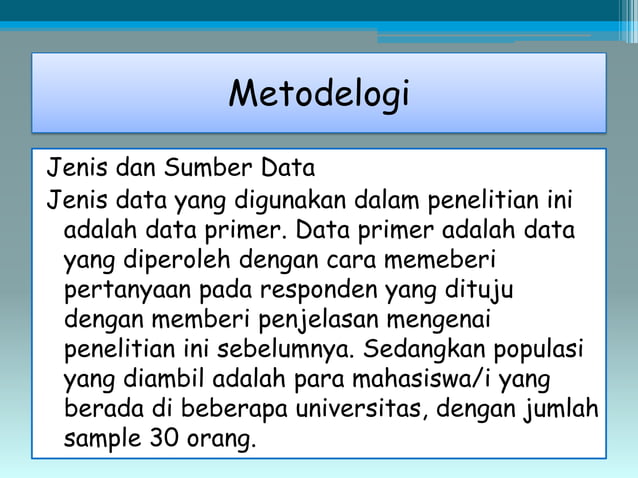 Metodelogi

Jenis dan Sumber Data

Jenis data yang digunakan dalam penelitian ini adalah data primer. Data primer adalah data yang diperoleh dengan cara memeberi pertanyaan pada responden yang dituju dengan memberi penjelasan mengenai penelitian ini sebelumnya. Sedangkan populasi yang diambil adalah para mahasiswa/i yang berada di beberapa universitas, dengan jumlah sample 30 orang.